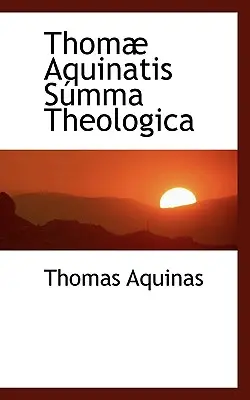 Thomæ Aquinatis Súmma Theologica

Thomas Aquinas